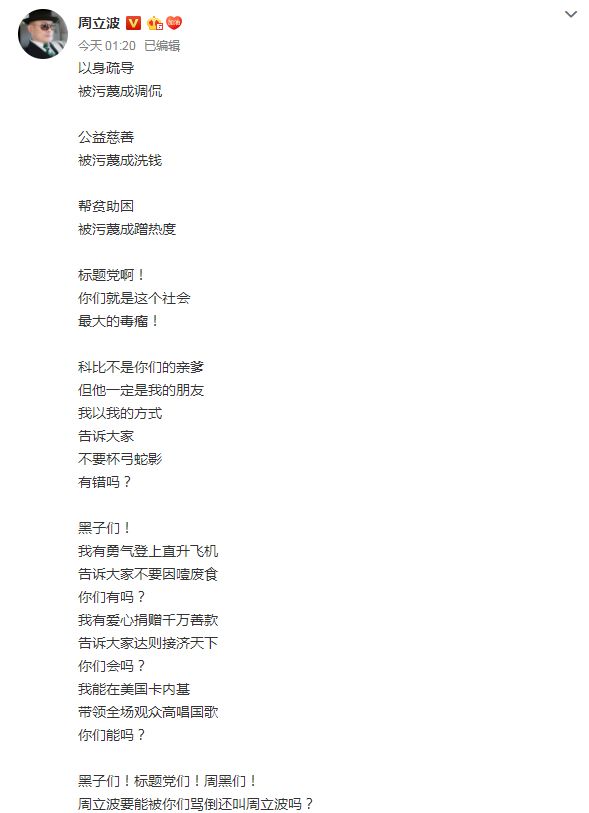 周立波
今天 01:20 已编辑
以身疏导
被污蔑成调侃

公益慈善
被污蔑成洗钱

帮贫助困
被污蔑成蹭热度

标题党啊！
你们就是这个社会
最大的毒瘤！

科比不是你们的亲爹
但他一定是我的朋友
我以我的方式
告诉大家
不要杯弓蛇影
有错吗？

黑子们！
我有勇气登上直升飞机
告诉大家不要因噎废食
你们有吗？
我有爱心捐赠千万善款
告诉大家达则接济天下
你们会吗？
我能在美国卡内基
带领全场观众高唱国歌
你们能吗？

黑子们！标题党们！周黑们！
周立波要能被你们骂倒还叫周立波吗？